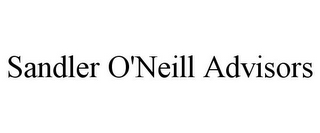 Sandler O'Neill Advisors